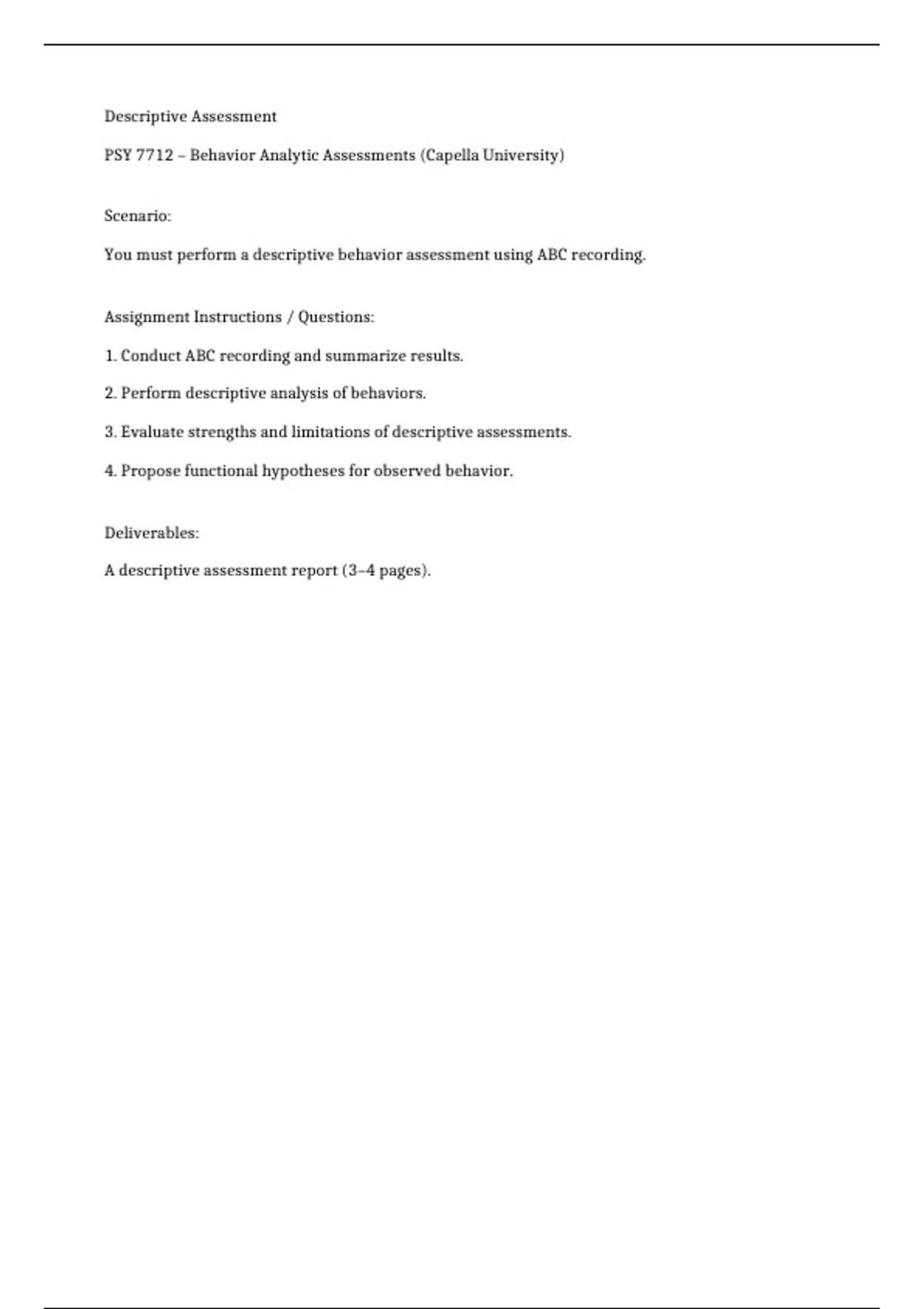 Descriptive Assessment

PSY 7712 – Behavior Analytic Assessments (Capella University)

Scenario:

You must perform a descriptive behavior assessment using ABC recording.

Assignment Instructions / Questions:

1. Conduct ABC recording and summarize results.

2. Perform descriptive analysis of behaviors.

3. Evaluate strengths and limitations of descriptive assessments.

4. Propose functional hypotheses for observed behavior.

Deliverables:

A descriptive assessment report (3–4 pages).